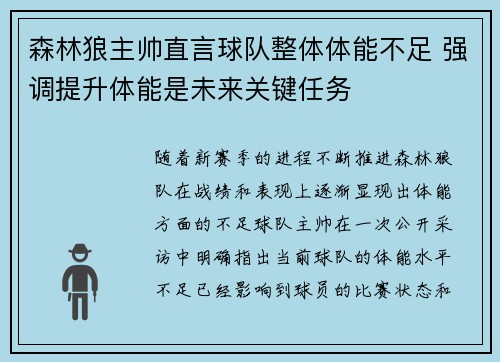 森林狼主帅直言球队整体体能不足 强调提升体能是未来关键任务

随着新赛季的进程不断推进森林狼队在战绩和表现上逐渐显现出体能方面的不足球队主帅在一次公开采访中明确指出当前球队的体能水平不足已经影响到球员的比赛状态和